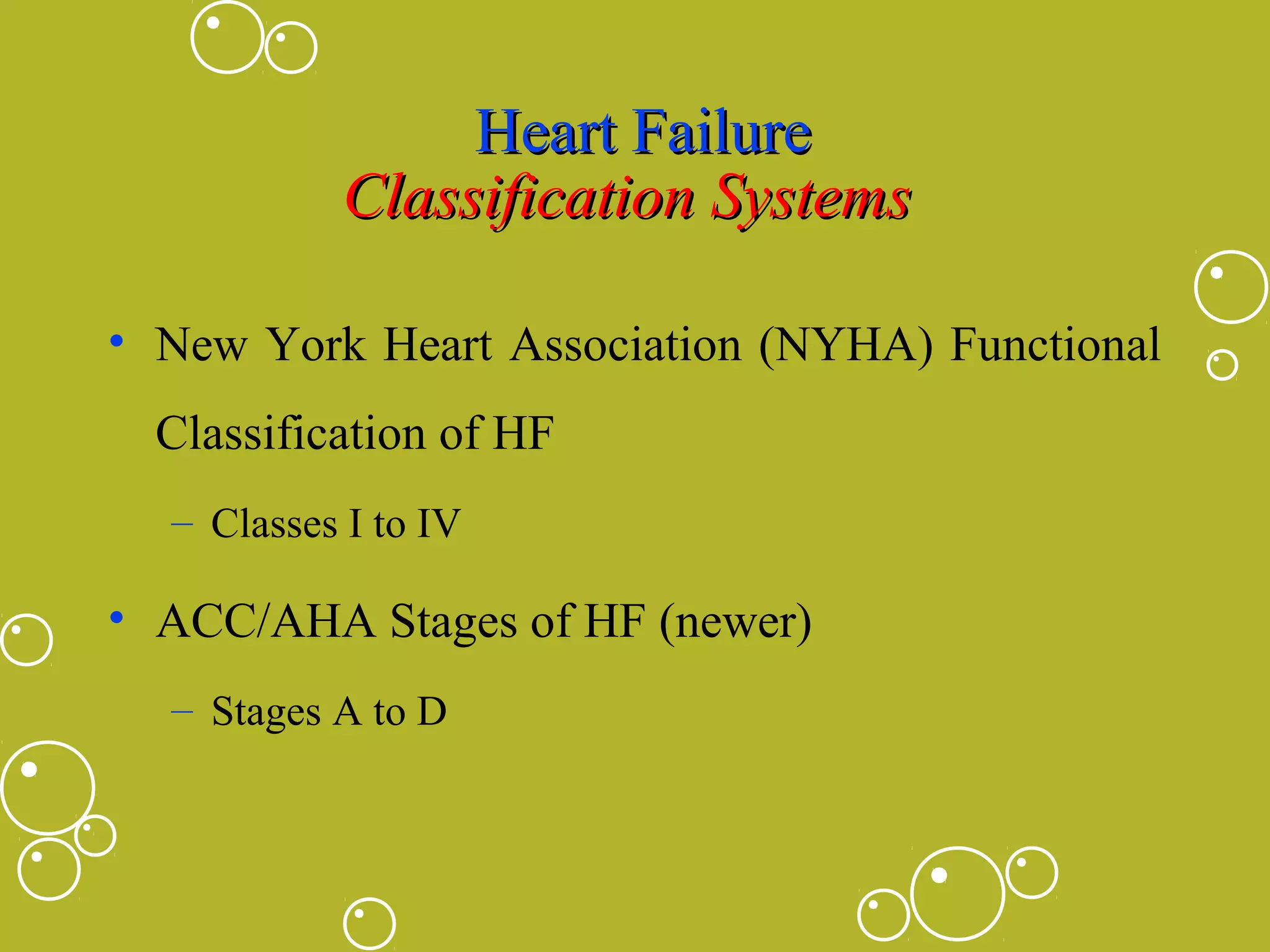 Heart Failure
Classification Systems

• New York Heart Association (NYHA) Functional Classification of HF

– Classes I to IV

• ACC/AHA Stages of HF (newer)

– Stages A to D